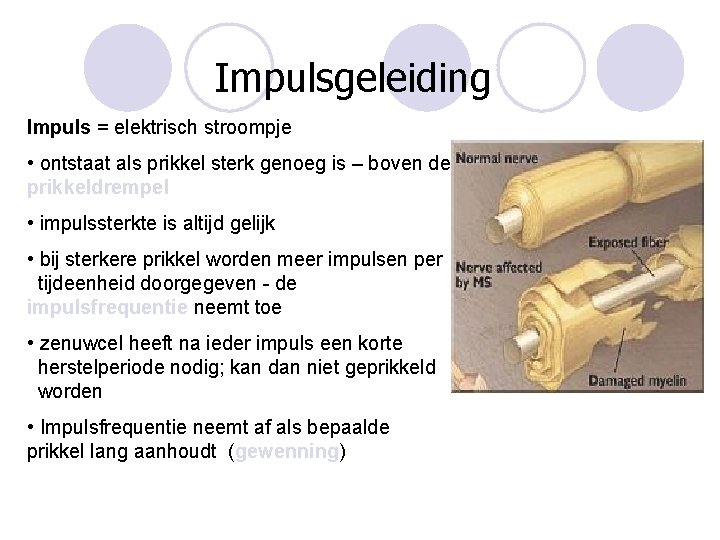 Impulsgeleiding

Impuls = elektrisch stroompje

• ontstaat als prikkel sterk genoeg is – boven de prikkeldrempel

• impulssterkte is altijd gelijk

• bij sterkere prikkel worden meer impulsen per tijdeenheid doorgegeven - de impulsfrequentie neemt toe

• zenuwcel heeft na ieder impuls een korte herstelperiode nodig; kan dan niet geprikkeld worden

• Impulsfrequentie neemt af als bepaalde prikkel lang aanhoudt (gewenning)

Normal nerve

Exposed fiber

Nerve affected by MS

Damaged myelin